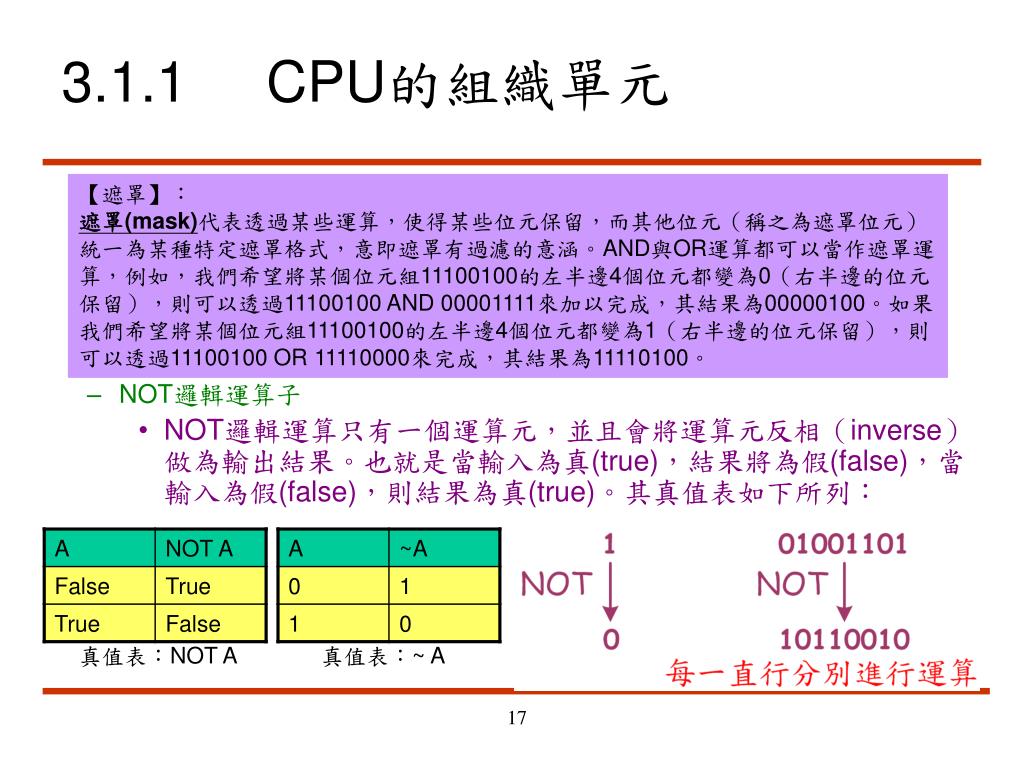 3.1.1 CPU的組織單元

【遮罩】：
遮罩(mask)代表透過某些運算，使得某些位元保留，而其他位元（稱之為遮罩位元）統一為某種特定遮罩格式，意即遮罩有過濾的意涵。AND與OR運算都可以當作遮罩運算，例如，我們希望將某個位元組11100100的左半邊4個位元都變為0（右半邊的位元保留），則可以透過11100100 AND 00001111來加以完成，其結果為00000100。如果我們希望將某個位元組11100100的左半邊4個位元都變為1（右半邊的位元保留），則可以透過11100100 OR 11110000來完成，其結果為11110100。

– NOT邏輯運算子
• NOT邏輯運算只有一個運算元，並且會將運算元反相（inverse）做為輸出結果。也就是當輸入為真(true)，結果將為假(false)，當輸入為假(false)，則結果為真(true)。其真值表如下所列：

| A | NOT A |
|---|---|
| False | True |
| True | False |

真值表：NOT A

| A | ~A |
|---|---|
| 0 | 1 |
| 1 | 0 |

真值表：~ A

1
NOT
0

01001101
NOT
10110010

每一直行分別進行運算

17